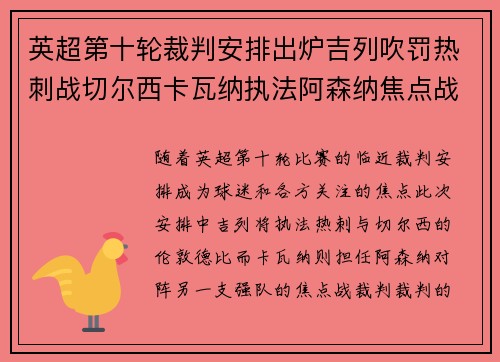 英超第十轮裁判安排出炉吉列吹罚热刺战切尔西卡瓦纳执法阿森纳焦点战

随着英超第十轮比赛的临近裁判安排成为球迷和各方关注的焦点此次安排中吉列将执法热刺与切尔西的伦敦德比而卡瓦纳则担任阿森纳对阵另一支强队的焦点战裁判裁判的